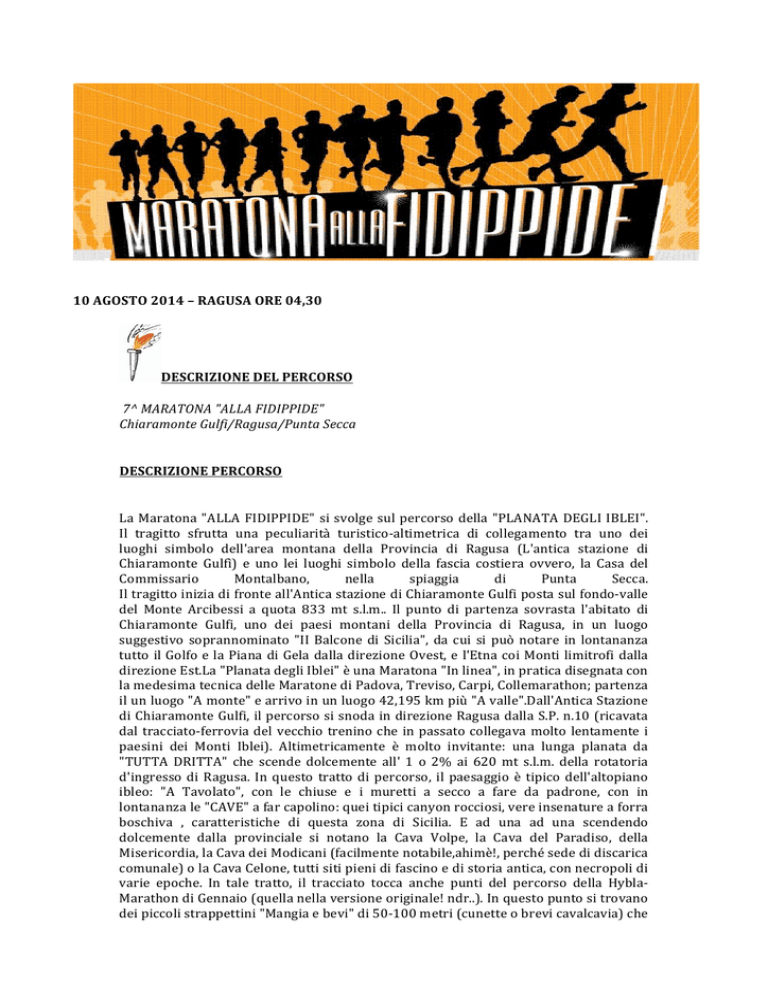 MARATONA ALLA FIDIPPIDE

10 AGOSTO 2014 – RAGUSA ORE 04,30

DESCRIZIONE DEL PERCORSO

7^ MARATONA "ALLA FIDIPPIDE"
Chiaramonte Gulfi/Ragusa/Punta Secca

DESCRIZIONE PERCORSO

La Maratona "ALLA FIDIPPIDE" si svolge sul percorso della "PLANATA DEGLI IBLEI". Il tragitto sfrutta una peculiarità turistico-altimetrica di collegamento tra uno dei luoghi simbolo dell'area montana della Provincia di Ragusa (L'antica stazione di Chiaramonte Gulfi) e uno lei luoghi simbolo della fascia costiera ovvero, la Casa del Commissario Montalbano, nella spiaggia di Punta Secca.
Il tragitto inizia di fronte all'Antica stazione di Chiaramonte Gulfi posta sul fondo-valle del Monte Arcibessi a quota 833 mt s.l.m.. Il punto di partenza sovrasta l'abitato di Chiaramonte Gulfi, uno dei paesi montani della Provincia di Ragusa, in un luogo suggestivo soprannominato "Il Balcone di Sicilia", da cui si può notare in lontananza tutto il Golfo e la Piana di Gela dalla direzione Ovest, e l'Etna coi Monti limitrofi dalla direzione Est.La "Planata degli Iblei" è una Maratona "In linea", in pratica disegnata con la medesima tecnica delle Maratone di Padova, Treviso, Carpi, Collemarathon; partenza il un luogo "A monte" e arrivo in un luogo 42,195 km più "A valle".Dall'Antica Stazione di Chiaramonte Gulfi, il percorso si snoda in direzione Ragusa dalla S.P. n.10 (ricavata dal tracciato-ferrovia del vecchio trenino che in passato collegava molto lentamente i paesini dei Monti Iblei). Altimetricamente è molto invitante: una lunga planata da "TUTTA DRITTA" che scende dolcemente all' 1 o 2% ai 620 mt s.l.m. della rotatoria d'ingresso di Ragusa. In questo tratto di percorso, il paesaggio è tipico dell'altopiano ibleo: "A Tavolato", con le chiuse e i muretti a secco a fare da padrone, con in lontananza le "CAVE" a far capolino: quei tipici canyon rocciosi, vere insenature a forra boschiva , caratteristiche di questa zona di Sicilia. E ad una ad una scendendo dolcemente dalla provinciale si notano la Cava Volpe, la Cava del Paradiso, della Misericordia, la Cava dei Modicani (facilmente notabile,ahimè!, perché sede di discarica comunale) o la Cava Celone, tutti siti pieni di fascino e di storia antica, con necropoli di varie epoche. In tale tratto, il tracciato tocca anche punti del percorso della Hybla-Marathon di Gennaio (quella nella versione originale! ndr..). In questo punto si trovano dei piccoli strappettini "Mangia e bevi" di 50-100 metri (cunette o brevi cavalcavia) che